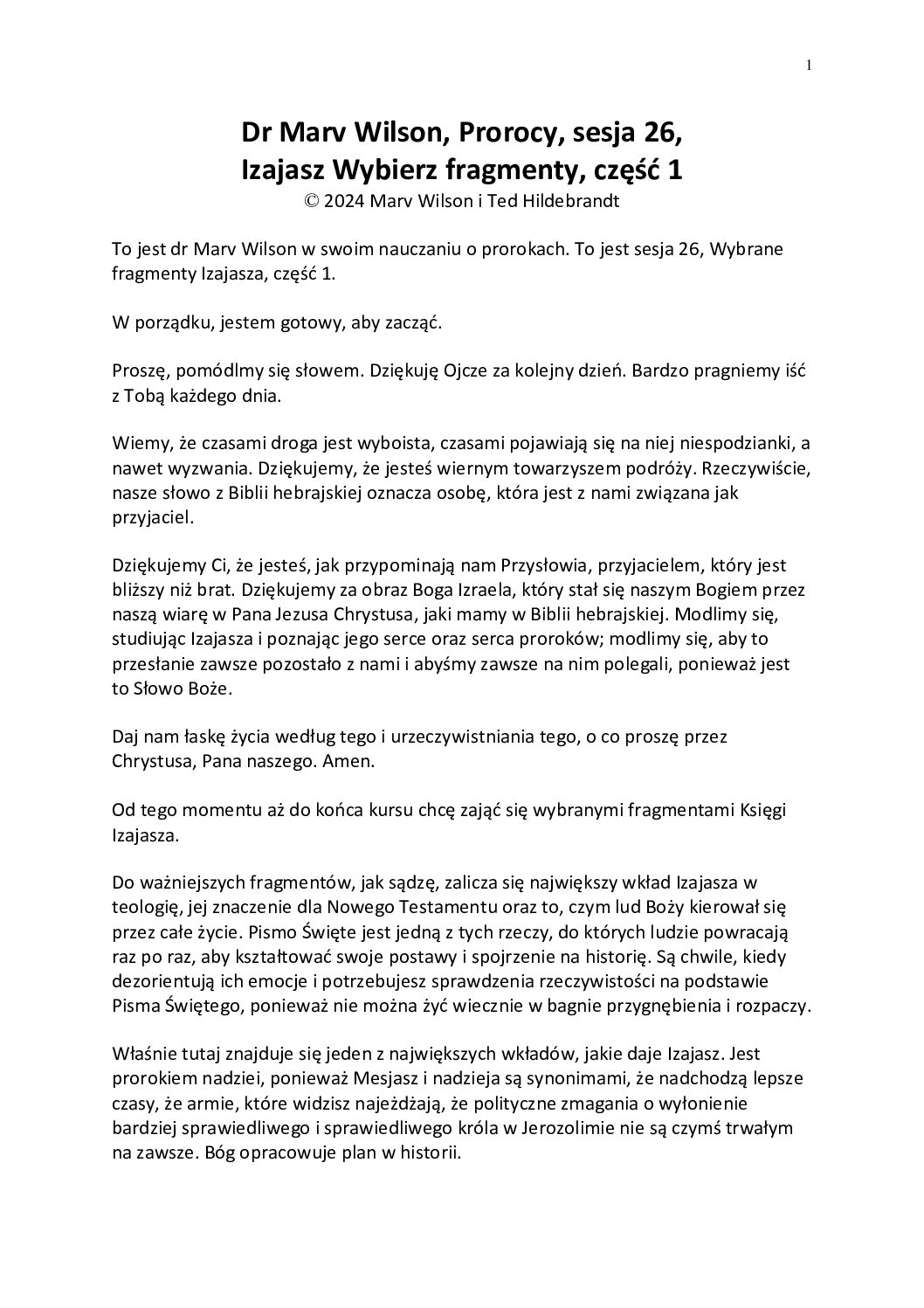 1

Dr Marv Wilson, Prorocy, sesja 26,
Izajasz Wybierz fragmenty, część 1
© 2024 Marv Wilson i Ted Hildebrandt

To jest dr Marv Wilson w swoim nauczaniu o prorokach. To jest sesja 26, Wybrane fragmenty Izajasza, część 1.

W porządku, jestem gotowy, aby zacząć.

Proszę, pomódlmy się słowem. Dziękuję Ojcze za kolejny dzień. Bardzo pragniemy iść z Tobą każdego dnia.

Wiemy, że czasami droga jest wyboista, czasami pojawiają się na niej niespodzianki, a nawet wyzwania. Dziękujemy, że jesteś wiernym towarzyszem podróży. Rzeczywiście, nasze słowo z Biblii hebrajskiej oznacza osobę, która jest z nami związana jak przyjaciel.

Dziękujemy Ci, że jesteś, jak przypominają nam Przysłowia, przyjacielem, który jest bliższy niż brat. Dziękujemy za obraz Boga Izraela, który stał się naszym Bogiem przez naszą wiarę w Pana Jezusa Chrystusa, jaki mamy w Biblii hebrajskiej. Modlimy się, studiując Izajasza i poznając jego serce oraz serca proroków; modlimy się, aby to przesłanie zawsze pozostało z nami i abyśmy zawsze na nim polegali, ponieważ jest to Słowo Boże.

Daj nam łaskę życia według tego i urzeczywistniania tego, o co proszę przez Chrystusa, Pana naszego. Amen.

Od tego momentu aż do końca kursu chcę zająć się wybranymi fragmentami Księgi Izajasza.

Do ważniejszych fragmentów, jak sądzę, zalicza się największy wkład Izajasza w teologię, jej znaczenie dla Nowego Testamentu oraz to, czym lud Boży kierował się przez całe życie. Pismo Święte jest jedną z tych rzeczy, do których ludzie powracają raz po raz, aby kształtować swoje postawy i spojrzenie na historię. Są chwile, kiedy dezorientują ich emocje i potrzebujesz sprawdzenia rzeczywistości na podstawie Pisma Świętego, ponieważ nie można żyć wiecznie w bagnie przygnębienia i rozpaczy.

Właśnie tutaj znajduje się jeden z największych wkładów, jakie daje Izajasz. Jest prorokiem nadziei, ponieważ Mesjasz i nadzieja są synonimami, że nadchodzą lepsze czasy, że armie, które widzisz najeżdżają, że polityczne zmagania o wyłonienie bardziej sprawiedliwego i sprawiedliwego króla w Jerozolimie nie są czymś trwałym na zawsze. Bóg opracowuje plan w historii.